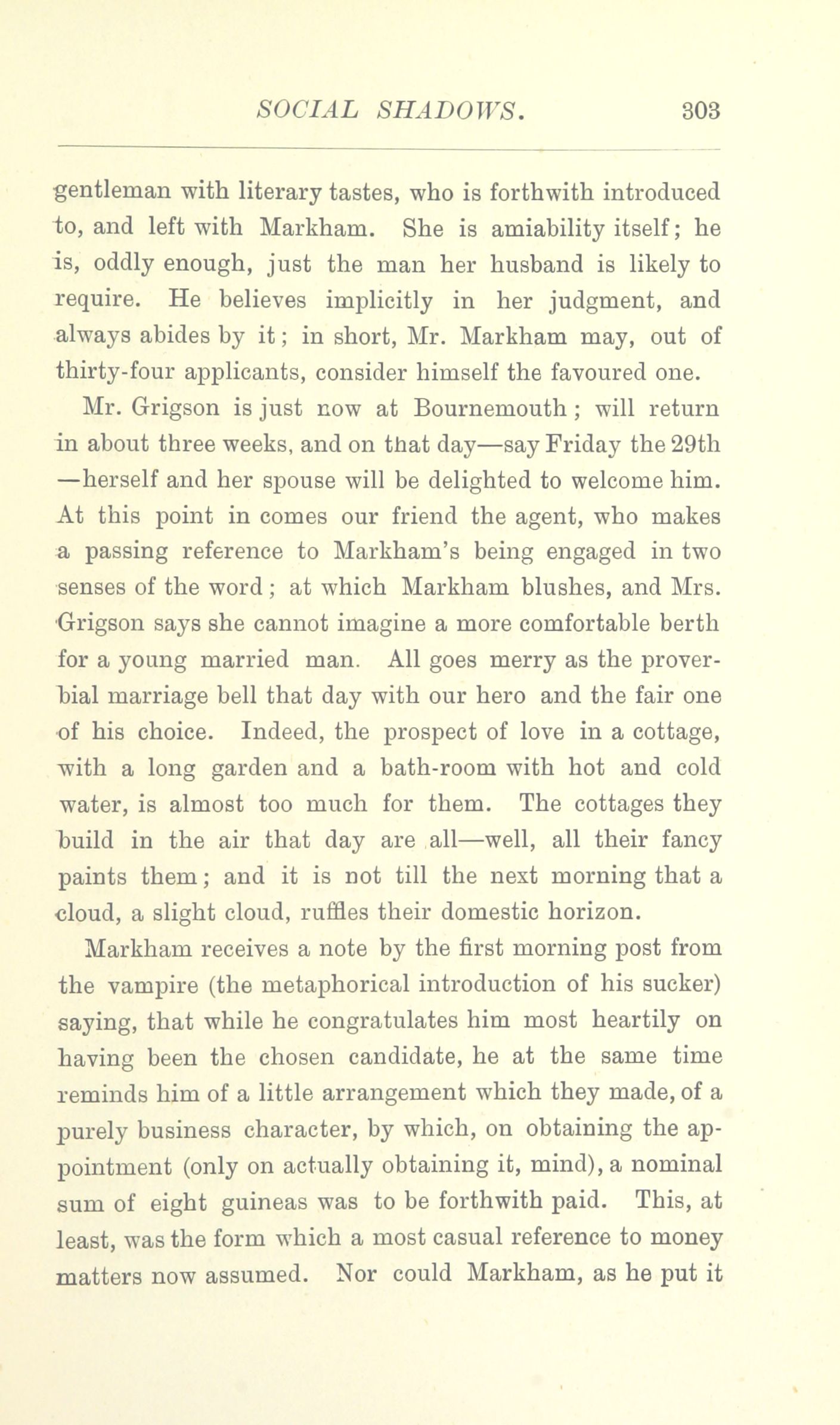 SOCIAL SHADOWS. 303

gentleman with literary tastes, who is forthwith introduced to, and left with Markham. She is amiability itself; he is, oddly enough, just the man her husband is likely to require. He believes implicitly in her judgment, and always abides by it; in short, Mr. Markham may, out of thirty-four applicants, consider himself the favoured one.

Mr. Grigson is just now at Bournemouth; will return in about three weeks, and on that day—say Friday the 29th—herself and her spouse will be delighted to welcome him. At this point in comes our friend the agent, who makes a passing reference to Markham's being engaged in two senses of the word; at which Markham blushes, and Mrs. Grigson says she cannot imagine a more comfortable berth for a young married man. All goes merry as the proverbial marriage bell that day with our hero and the fair one of his choice. Indeed, the prospect of love in a cottage, with a long garden and a bath-room with hot and cold water, is almost too much for them. The cottages they build in the air that day are all—well, all their fancy paints them; and it is not till the next morning that a cloud, a slight cloud, ruffles their domestic horizon.

Markham receives a note by the first morning post from the vampire (the metaphorical introduction of his sucker) saying, that while he congratulates him most heartily on having been the chosen candidate, he at the same time reminds him of a little arrangement which they made, of a purely business character, by which, on obtaining the appointment (only on actually obtaining it, mind), a nominal sum of eight guineas was to be forthwith paid. This, at least, was the form which a most casual reference to money matters now assumed. Nor could Markham, as he put it